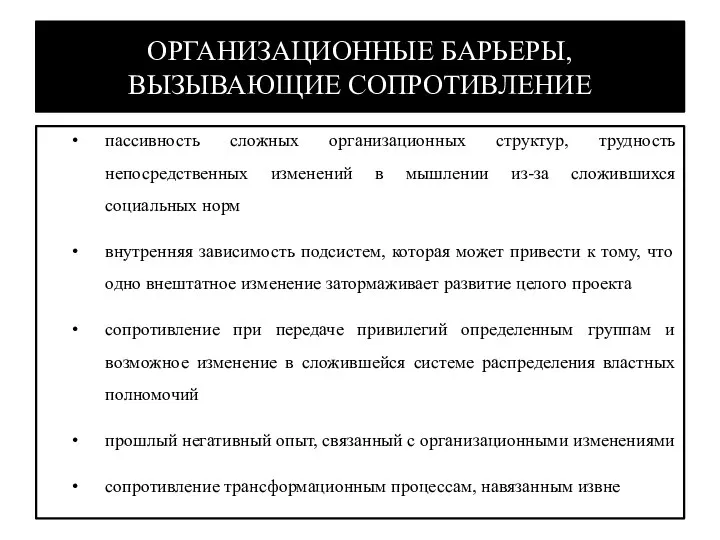 ОРГАНИЗАЦИОННЫЕ БАРЬЕРЫ, ВЫЗЫВАЮЩИЕ СОПРОТИВЛЕНИЕ

• пассивность сложных организационных структур, трудность непосредственных изменений в мышлении из-за сложившихся социальных норм

• внутренняя зависимость подсистем, которая может привести к тому, что одно внештатное изменение затормаживает развитие целого проекта

• сопротивление при передаче привилегий определенным группам и возможное изменение в сложившейся системе распределения властных полномочий

• прошлый негативный опыт, связанный с организационными изменениями

• сопротивление трансформационным процессам, навязанным извне